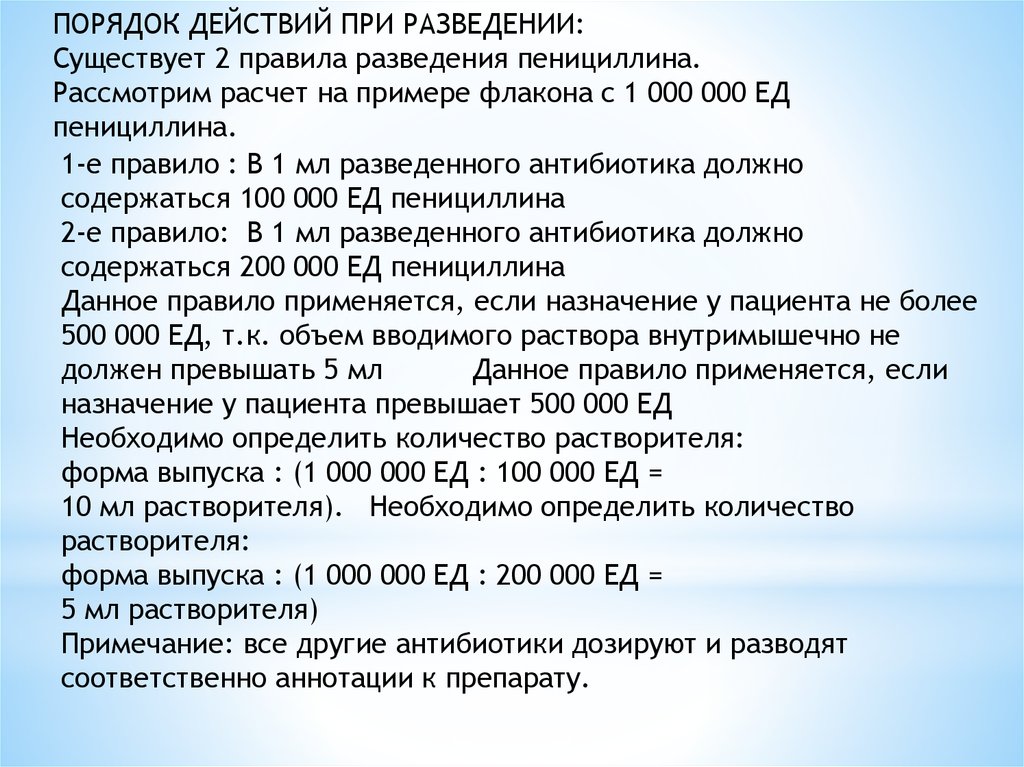 ПОРЯДОК ДЕЙСТВИЙ ПРИ РАЗВЕДЕНИИ:
Существует 2 правила разведения пенициллина.
Рассмотрим расчет на примере флакона с 1 000 000 ЕД пенициллина.

1-е правило : В 1 мл разведенного антибиотика должно содержаться 100 000 ЕД пенициллина
2-е правило: В 1 мл разведенного антибиотика должно содержаться 200 000 ЕД пенициллина
Данное правило применяется, если назначение у пациента не более 500 000 ЕД, т.к. объем вводимого раствора внутримышечно не должен превышать 5 мл Данное правило применяется, если назначение у пациента превышает 500 000 ЕД
Необходимо определить количество растворителя:
форма выпуска : (1 000 000 ЕД : 100 000 ЕД =
10 мл растворителя). Необходимо определить количество растворителя:
форма выпуска : (1 000 000 ЕД : 200 000 ЕД =
5 мл растворителя)
Примечание: все другие антибиотики дозируют и разводят соответственно аннотации к препарату.